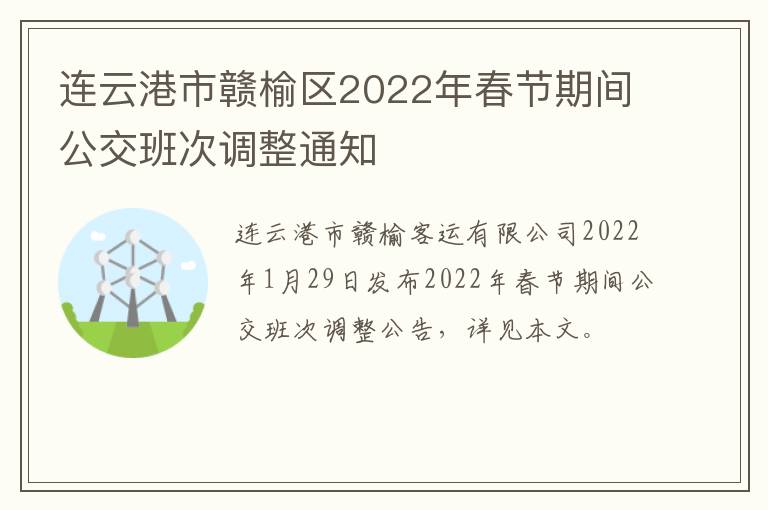 连云港市赣榆区2022年春节期间公交班次调整通知

连云港市赣榆客运有限公司2022年1月29日发布2022年春节期间公交班次调整公告，详见本文。